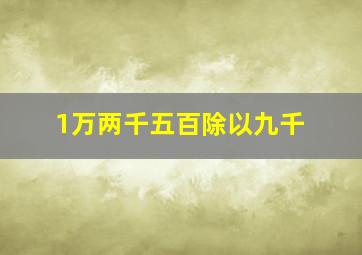 1万两千五百除以九千